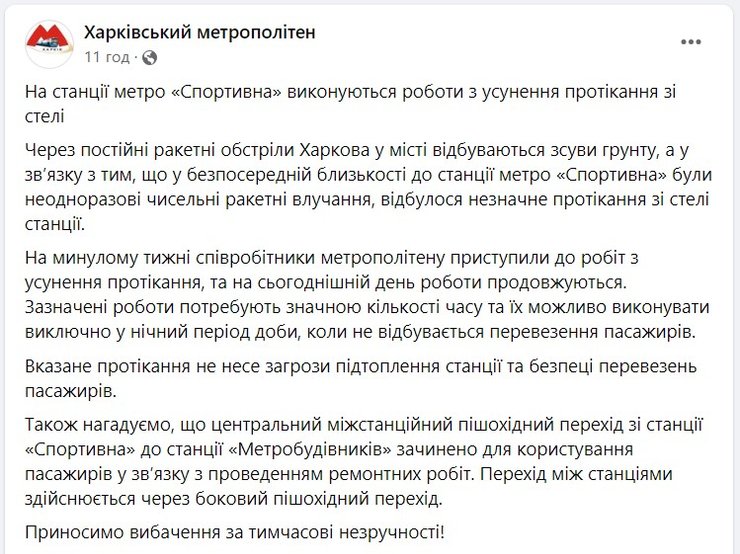 Харківський метрополітен
11 год ·

На станції метро «Спортивна» виконуються роботи з усунення протікання зі стелі

Через постійні ракетні обстріли Харкова у місті відбуваються зсуви грунту, а у зв'язку з тим, що у безпосередній близькості до станції метро «Спортивна» були неодноразові чисельні ракетні влучання, відбулося незначне протікання зі стелі станції.

На минулому тижні співробітники метрополітену приступили до робіт з усунення протікання, та на сьогоднішній день роботи продовжуються. Зазначені роботи потребують значною кількості часу та їх можливо виконувати виключно у нічний період доби, коли не відбувається перевезення пасажирів.

Вказане протікання не несе загрози підтоплення станції та безпеці перевезень пасажирів.

Також нагадуємо, що центральний міжстанційний пішохідний перехід зі станції «Спортивна» до станції «Метробудівників» зачинено для користування пасажирів у зв'язку з проведенням ремонтних робіт. Перехід між станціями здійснюється через боковий пішохідний перехід.

Приносимо вибачення за тимчасові незручності!